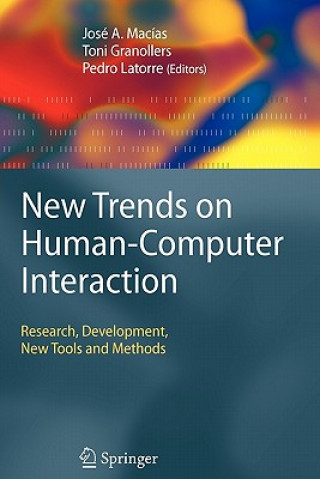 José A. Macías
Toni Granollers
Pedro Latorre (Editors)

New Trends on Human-Computer Interaction

Research, Development, New Tools and Methods

Springer